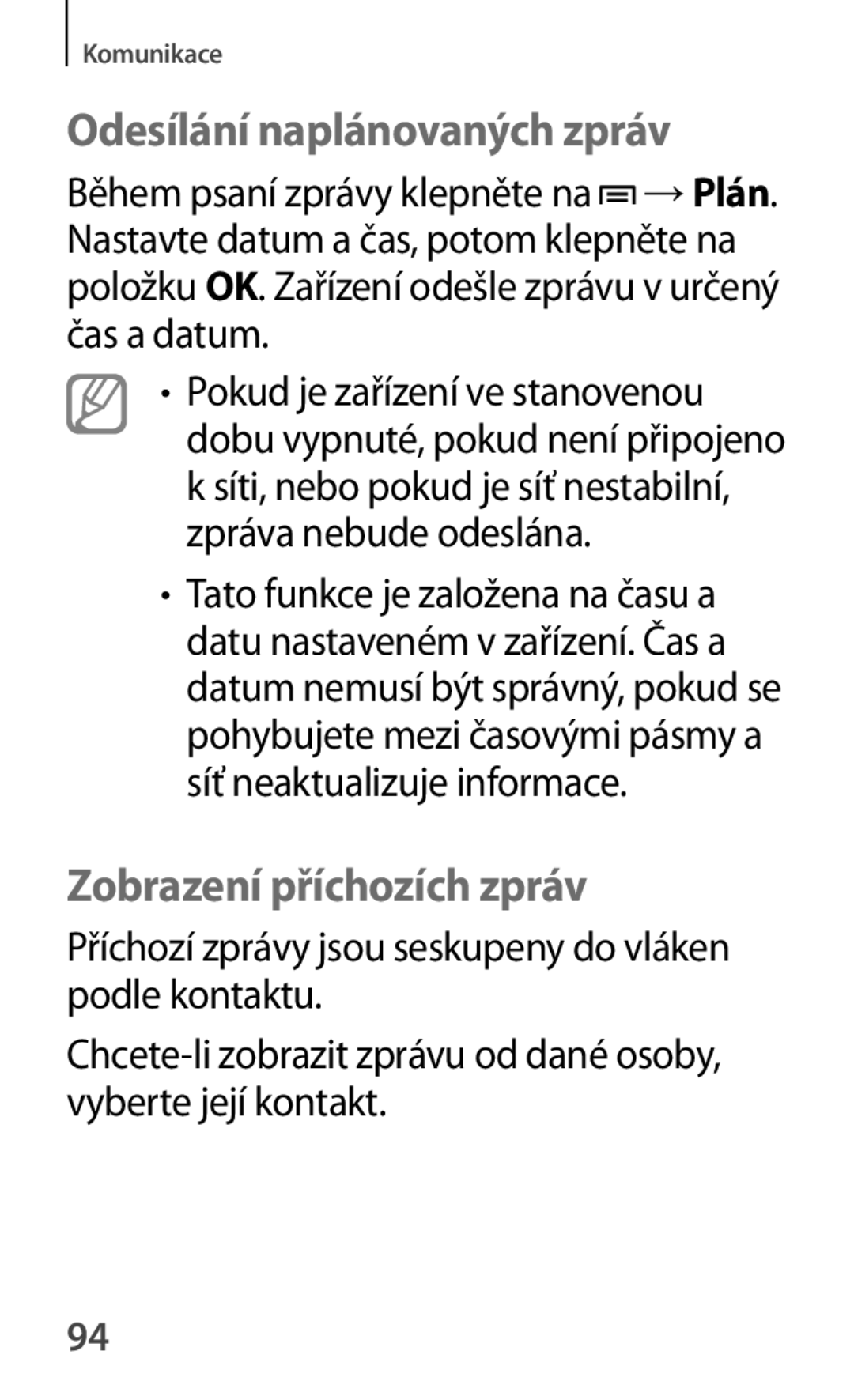 Komunikace

Odesílání naplánovaných zpráv

Během psaní zprávy klepněte na → Plán. Nastavte datum a čas, potom klepněte na položku OK. Zařízení odešle zprávu v určený čas a datum.

• Pokud je zařízení ve stanovenou dobu vypnuté, pokud není připojeno k síti, nebo pokud je síť nestabilní, zpráva nebude odeslána.

• Tato funkce je založena na času a datu nastaveném v zařízení. Čas a datum nemusí být správný, pokud se pohybujete mezi časovými pásmy a síť neaktualizuje informace.

Zobrazení příchozích zpráv

Příchozí zprávy jsou seskupeny do vláken podle kontaktu.

Chcete-li zobrazit zprávu od dané osoby, vyberte její kontakt.

94